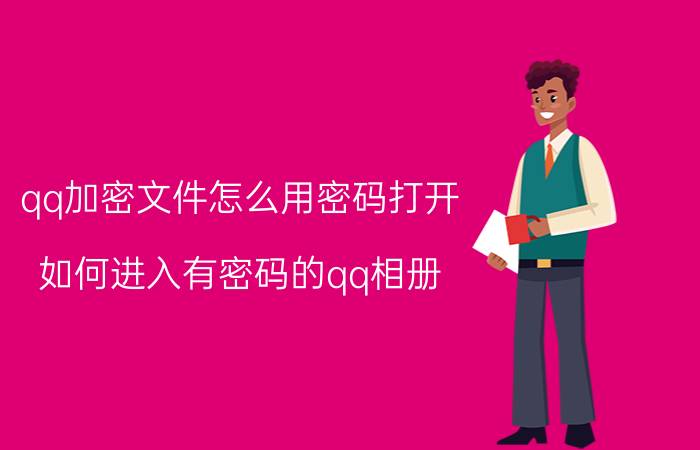 qq加密文件怎么用密码打开

如何进入有密码的qq相册